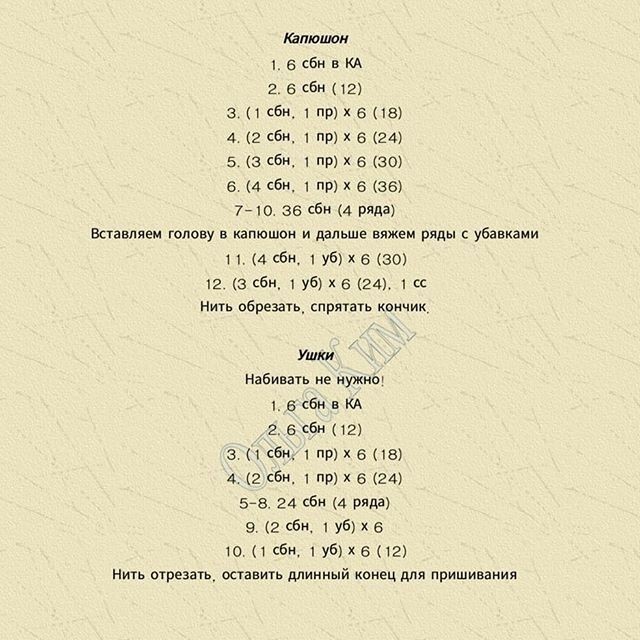 Капюшон

1. 6 сбн в КА

2. 6 сбн (12)

3. (1 сбн, 1 пр) х 6 (18)

4. (2 сбн, 1 пр) х 6 (24)

5. (3 сбн, 1 пр) х 6 (30)

6. (4 сбн, 1 пр) х 6 (36)

7-10. 36 сбн (4 ряда)

Вставляем голову в капюшон и дальше вяжем ряды с убавками

11. (4 сбн, 1 уб) х 6 (30)

12. (3 сбн, 1 уб) х 6 (24), 1 сс

Нить обрезать, спрятать кончик.

Ушки

Набивать не нужно!

1. 6 сбн в КА

2. 6 сбн (12)

3. (1 сбн, 1 пр) х 6 (18)

4. (2 сбн, 1 пр) х 6 (24)

5-8. 24 сбн (4 ряда)

9. (2 сбн, 1 уб) х 6

10. (1 сбн, 1 уб) х 6 (12)

Нить отрезать, оставить длинный конец для пришивания

Ольга Ким